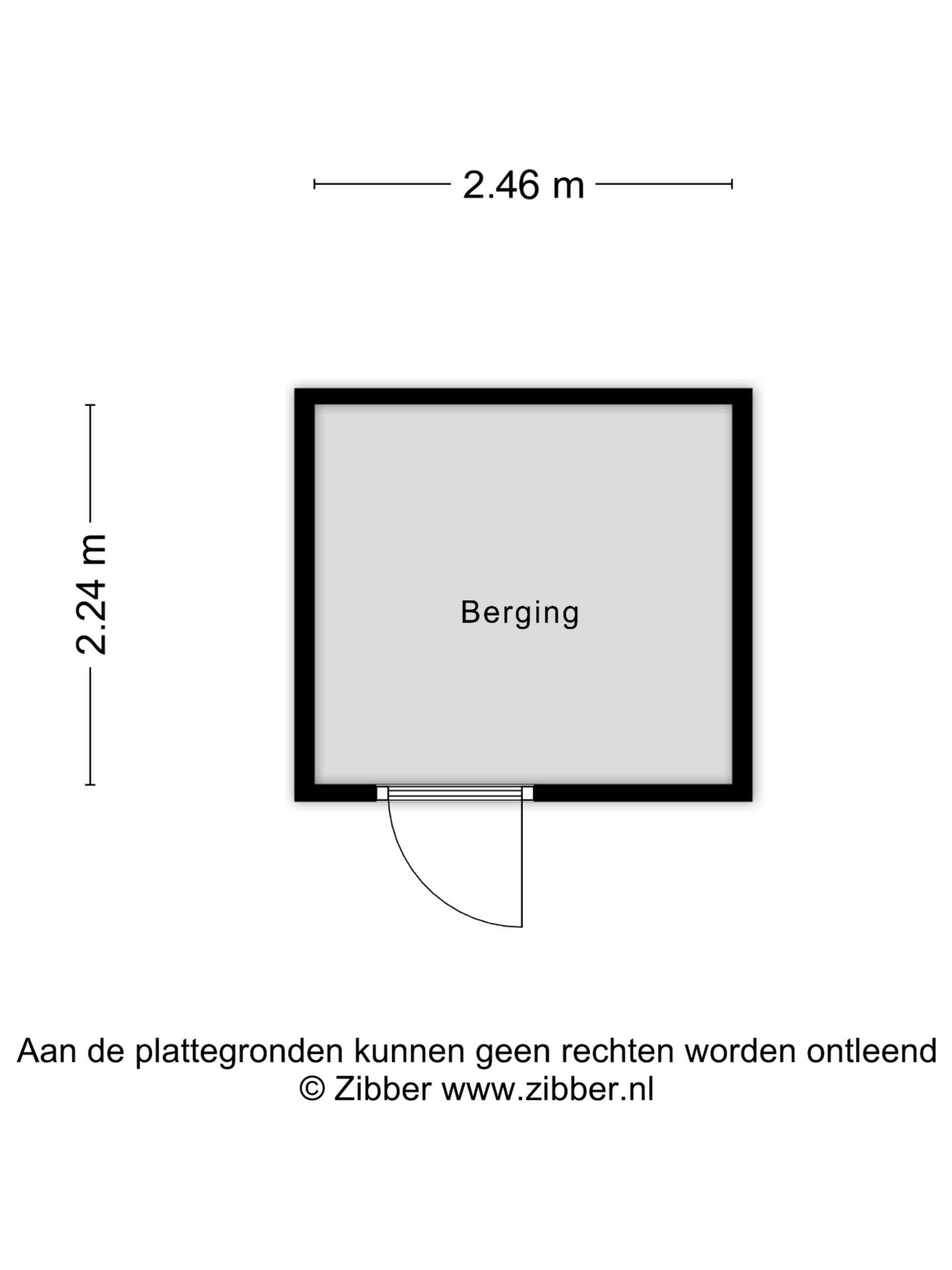 2.46 m

2.24 m

Berging

Aan de plattegronden kunnen geen rechten worden ontleend
© Zibber www.zibber.nl